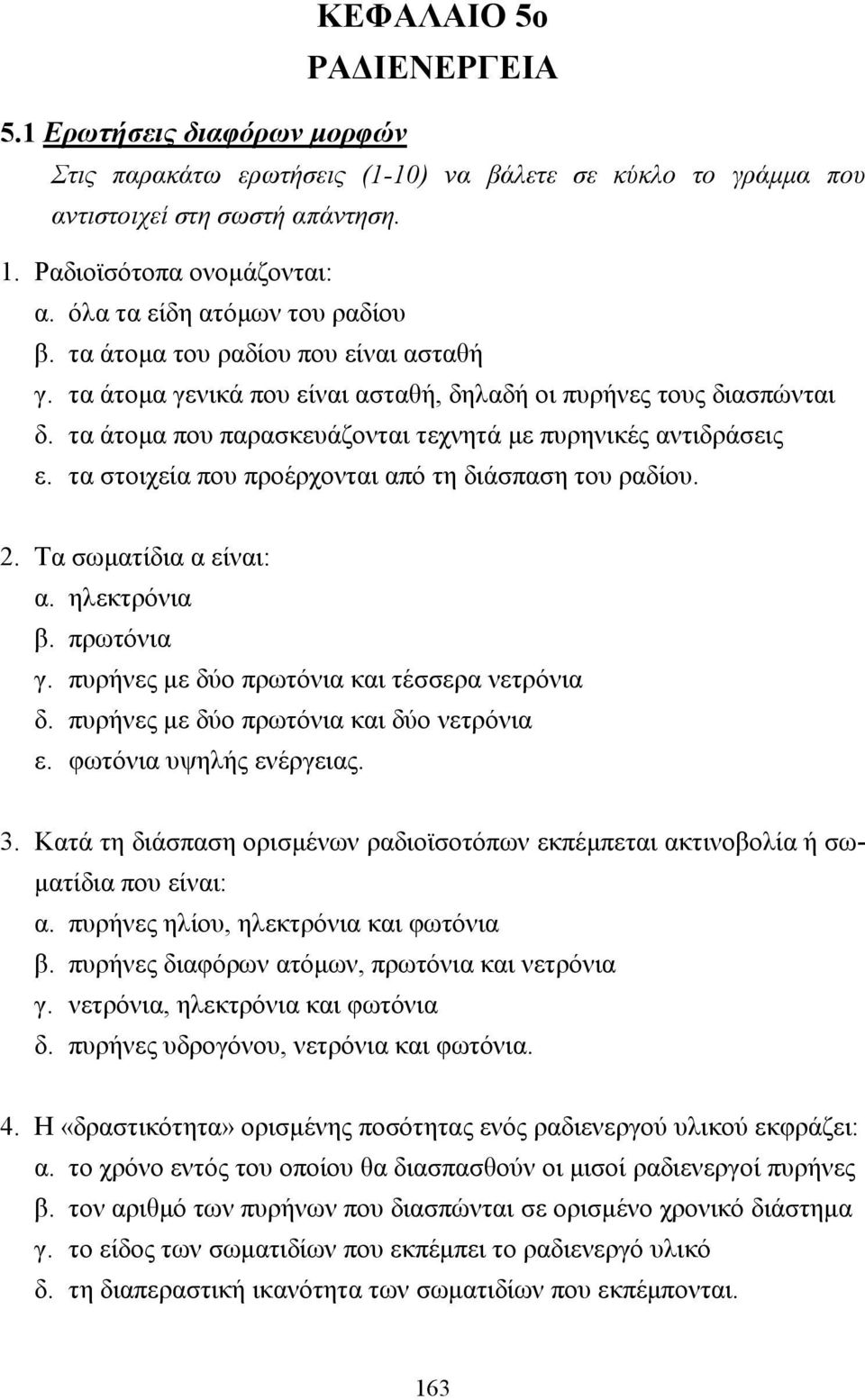 ΚΕΦΑΛΑΙΟ 5ο
ΡΑΔΙΕΝΕΡΓΕΙΑ

5.1 Ερωτήσεις διαφόρων μορφών

Στις παρακάτω ερωτήσεις (1-10) να βάλετε σε κύκλο το γράμμα που αντιστοιχεί στη σωστή απάντηση.

1. Ραδιοϊσότοπα ονομάζονται:
α. όλα τα είδη ατόμων του ραδίου
β. τα άτομα του ραδίου που είναι ασταθή
γ. τα άτομα γενικά που είναι ασταθή, δηλαδή οι πυρήνες τους διασπώνται
δ. τα άτομα που παρασκευάζονται τεχνητά με πυρηνικές αντιδράσεις
ε. τα στοιχεία που προέρχονται από τη διάσπαση του ραδίου.

2. Τα σωματίδια α είναι:
α. ηλεκτρόνια
β. πρωτόνια
γ. πυρήνες με δύο πρωτόνια και τέσσερα νετρόνια
δ. πυρήνες με δύο πρωτόνια και δύο νετρόνια
ε. φωτόνια υψηλής ενέργειας.

3. Κατά τη διάσπαση ορισμένων ραδιοϊσοτόπων εκπέμπεται ακτινοβολία ή σωματίδια που είναι:
α. πυρήνες ηλίου, ηλεκτρόνια και φωτόνια
β. πυρήνες διαφόρων ατόμων, πρωτόνια και νετρόνια
γ. νετρόνια, ηλεκτρόνια και φωτόνια
δ. πυρήνες υδρογόνου, νετρόνια και φωτόνια.

4. Η «δραστικότητα» ορισμένης ποσότητας ενός ραδιενεργού υλικού εκφράζει:
α. το χρόνο εντός του οποίου θα διασπασθούν οι μισοί ραδιενεργοί πυρήνες
β. τον αριθμό των πυρήνων που διασπώνται σε ορισμένο χρονικό διάστημα
γ. το είδος των σωματιδίων που εκπέμπει το ραδιενεργό υλικό
δ. τη διαπεραστική ικανότητα των σωματιδίων που εκπέμπονται.

163